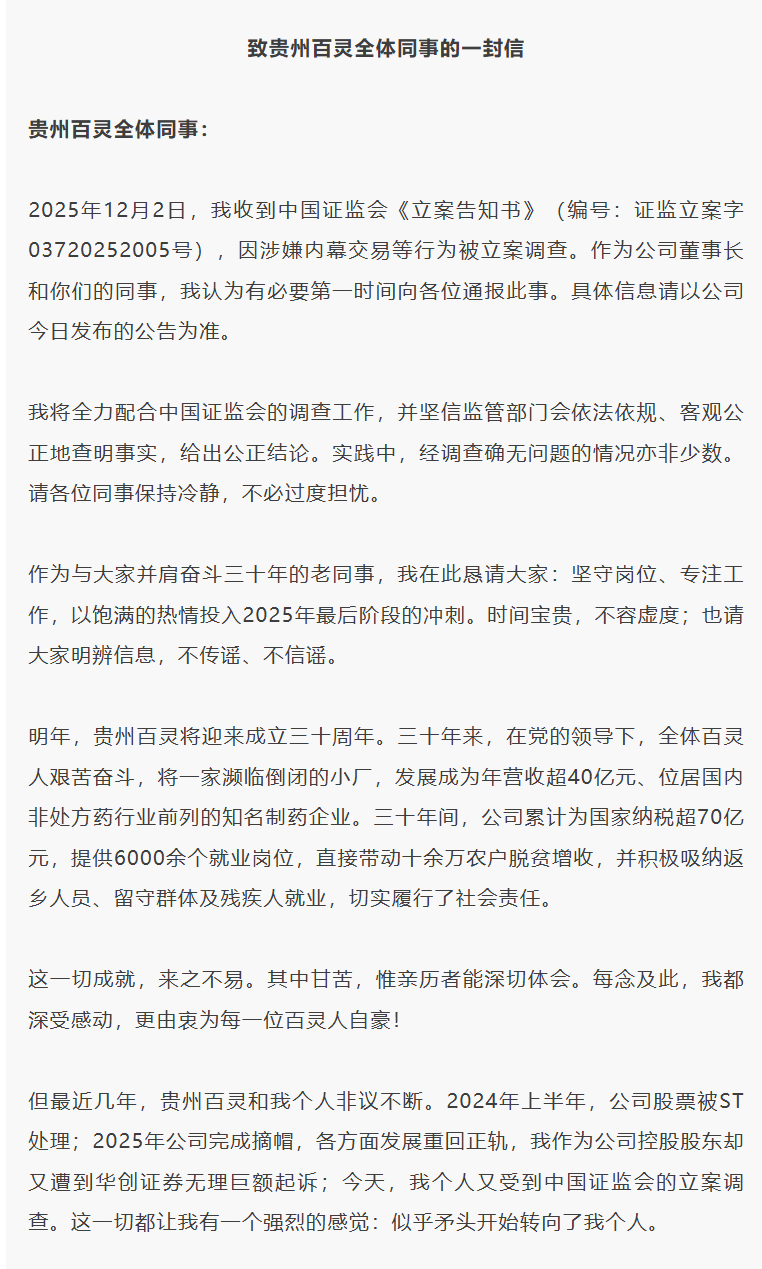 致贵州百灵全体同事的一封信

贵州百灵全体同事：

2025年12月2日，我收到中国证监会《立案告知书》（编号：证监立案字03720252005号），因涉嫌内幕交易等行为被立案调查。作为公司董事长和你们的同事，我认为有必要第一时间向各位通报此事。具体信息请以公司今日发布的公告为准。

我将全力配合中国证监会的调查工作，并坚信监管部门会依法依规、客观公正地查明事实，给出公正结论。实践中，经调查确无问题的情况亦非少数。请各位同事保持冷静，不必过度担忧。

作为与大家并肩奋斗三十年的老同事，我在此恳请大家：坚守岗位、专注工作，以饱满的热情投入2025年最后阶段的冲刺。时间宝贵，不容虚度；也请大家明辨信息，不传谣、不信谣。

明年，贵州百灵将迎来成立三十周年。三十年来，在党的领导下，全体百灵人艰苦奋斗，将一家濒临倒闭的小厂，发展成为年营收超40亿元、位居国内非处方药行业前列的知名制药企业。三十年间，公司累计为国家纳税超70亿元，提供6000余个就业岗位，直接带动十余万农户脱贫增收，并积极吸纳返乡人员、留守群体及残疾人就业，切实履行了社会责任。

这一切成就，来之不易。其中甘苦，惟亲历者能深切体会。每念及此，我都深受感动，更由衷为每一位百灵人自豪！

但最近几年，贵州百灵和我个人非议不断。2024年上半年，公司股票被ST处理；2025年公司完成摘帽，各方面发展重回正轨，我作为公司控股股东却又遭到华创证券无理巨额起诉；今天，我个人又受到中国证监会的立案调查。这一切都让我有一个强烈的感觉：似乎矛头开始转向了我个人。